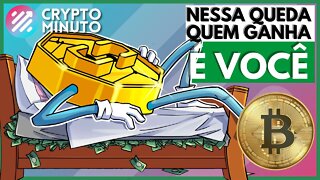 CRYPTO MINUTO

NESSA QUEDA QUEM GANHA

É VOCÊ